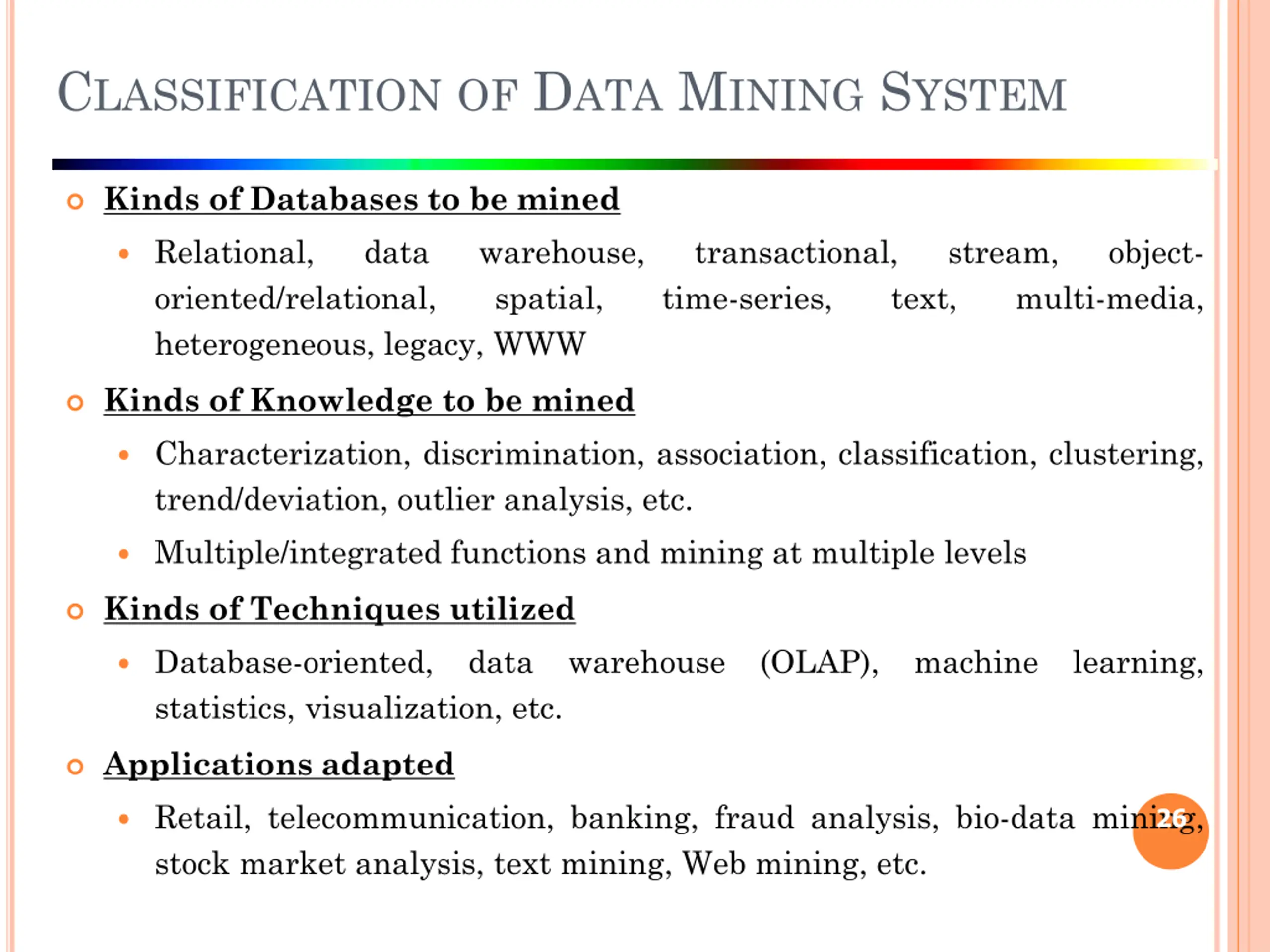 CLASSIFICATION OF DATA MINING SYSTEM

Kinds of Databases to be mined

Relational, data warehouse, transactional, stream, object-oriented/relational, spatial, time-series, text, multi-media, heterogeneous, legacy, WWW

Kinds of Knowledge to be mined

Characterization, discrimination, association, classification, clustering, trend/deviation, outlier analysis, etc.

Multiple/integrated functions and mining at multiple levels

Kinds of Techniques utilized

Database-oriented, data warehouse (OLAP), machine learning, statistics, visualization, etc.

Applications adapted

Retail, telecommunication, banking, fraud analysis, bio-data mining, stock market analysis, text mining, Web mining, etc.

26